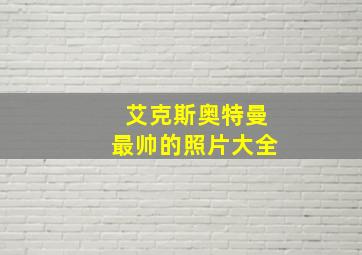 艾克斯奥特曼
最帅的照片大全